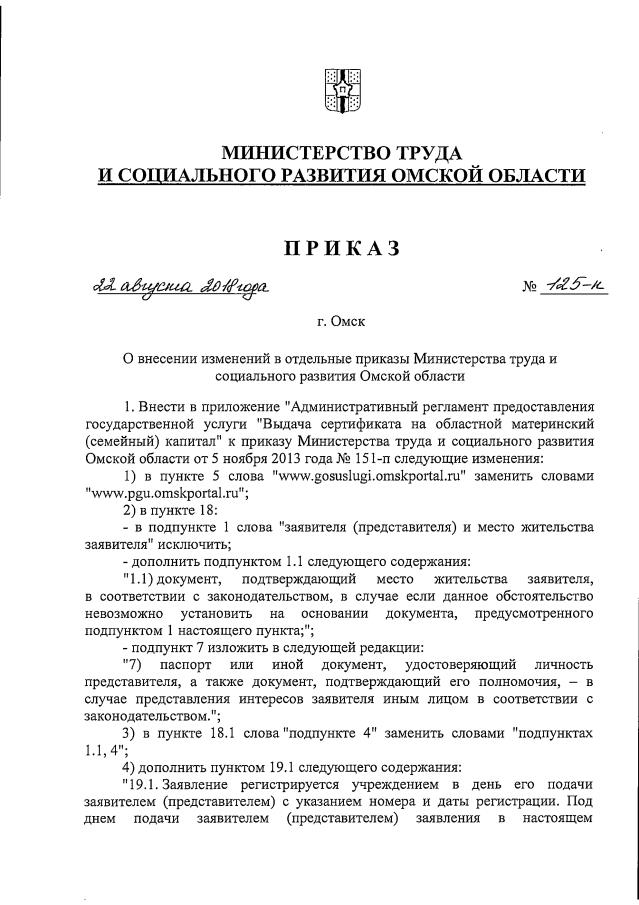 МИНИСТЕРСТВО ТРУДА
И СОЦИАЛЬНОГО РАЗВИТИЯ ОМСКОЙ ОБЛАСТИ

ПРИКАЗ

22 августа 2018 года № 125-п

г. Омск

О внесении изменений в отдельные приказы Министерства труда и социального развития Омской области

1. Внести в приложение "Административный регламент предоставления государственной услуги "Выдача сертификата на областной материнский (семейный) капитал" к приказу Министерства труда и социального развития Омской области от 5 ноября 2013 года № 151-п следующие изменения:

1) в пункте 5 слова "www.gosuslugi.omskportal.ru" заменить словами "www.pgu.omskportal.ru";

2) в пункте 18:

- в подпункте 1 слова "заявителя (представителя) и место жительства заявителя" исключить;

- дополнить подпунктом 1.1 следующего содержания:

"1.1) документ, подтверждающий место жительства заявителя, в соответствии с законодательством, в случае если данное обстоятельство невозможно установить на основании документа, предусмотренного подпунктом 1 настоящего пункта;";

- подпункт 7 изложить в следующей редакции:

"7) паспорт или иной документ, удостоверяющий личность представителя, а также документ, подтверждающий его полномочия, – в случае представления интересов заявителя иным лицом в соответствии с законодательством.";

3) в пункте 18.1 слова "подпункте 4" заменить словами "подпунктах 1.1, 4";

4) дополнить пунктом 19.1 следующего содержания:

"19.1. Заявление регистрируется учреждением в день его подачи заявителем (представителем) с указанием номера и даты регистрации. Под днем подачи заявителем (представителем) заявления в настоящем